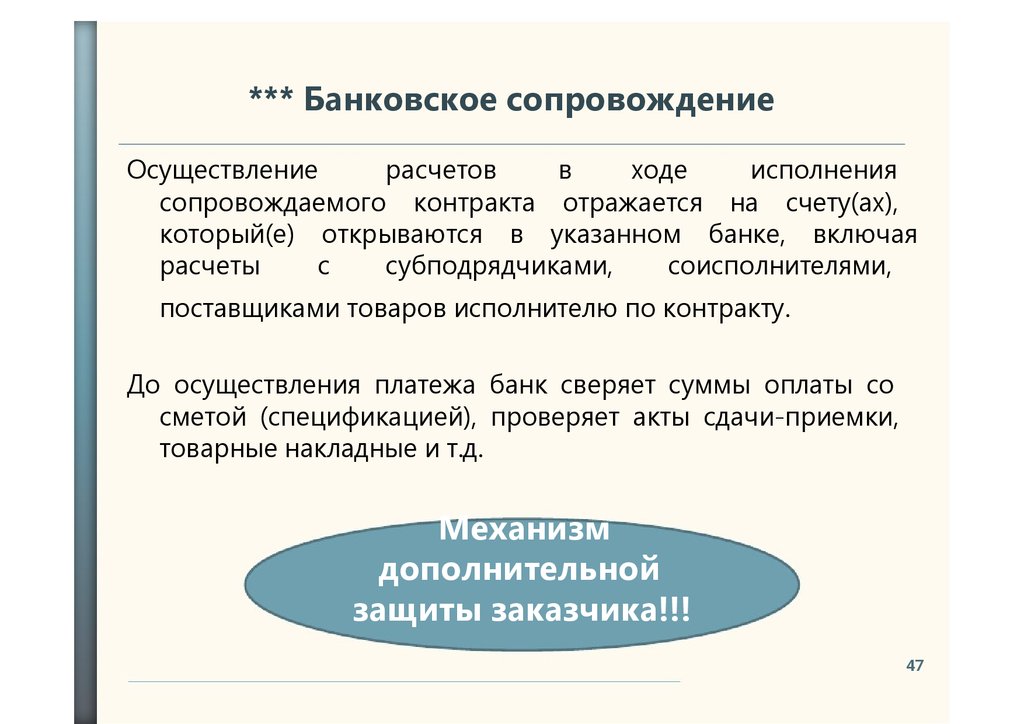 *** Банковское сопровождение

Осуществление расчетов в ходе исполнения сопровождаемого контракта отражается на счету(ах), который(е) открываются в указанном банке, включая расчеты с субподрядчиками, соисполнителями, поставщиками товаров исполнителю по контракту.

До осуществления платежа банк сверяет суммы оплаты со сметой (спецификацией), проверяет акты сдачи-приемки, товарные накладные и т.д.

Механизм дополнительной защиты заказчика!!!

47